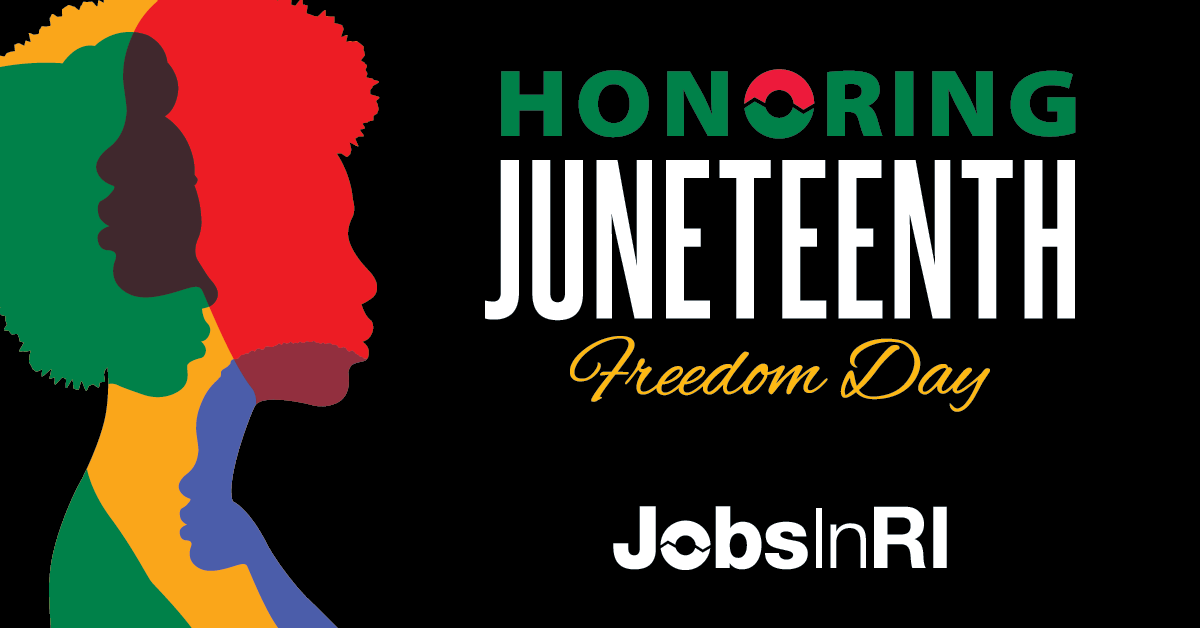 HONORING
JUNETEENTH
Freedom Day

JobsInRI